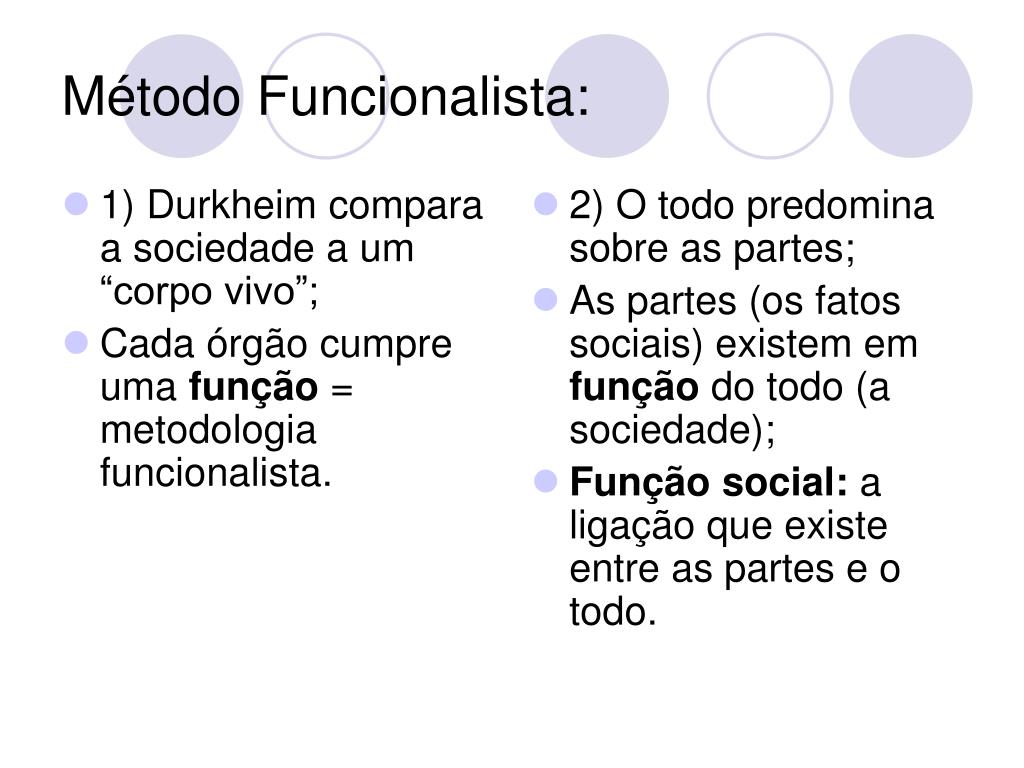 Método Funcionalista:

• 1) Durkheim compara a sociedade a um "corpo vivo";
• Cada órgão cumpre uma função = metodologia funcionalista.

• 2) O todo predomina sobre as partes;
• As partes (os fatos sociais) existem em função do todo (a sociedade);
• Função social: a ligação que existe entre as partes e o todo.